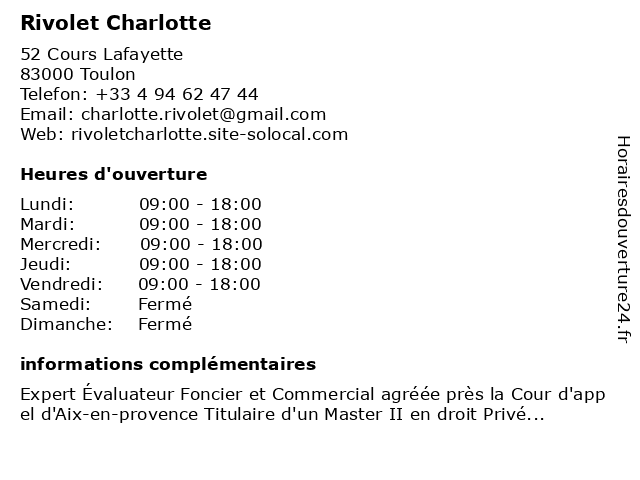 Rivolet Charlotte

52 Cours Lafayette
83000 Toulon
Telefon: +33 4 94 62 47 44
Email: charlotte.rivolet@gmail.com
Web: rivoletcharlotte.site-solocal.com

Heures d'ouverture

Lundi: 09:00 - 18:00
Mardi: 09:00 - 18:00
Mercredi: 09:00 - 18:00
Jeudi: 09:00 - 18:00
Vendredi: 09:00 - 18:00
Samedi: Fermé
Dimanche: Fermé

informations complémentaires

Expert Évaluateur Foncier et Commercial agréée près la Cour d'appel d'Aix-en-provence Titulaire d'un Master II en droit Privé...

Horairesdouverture24.fr